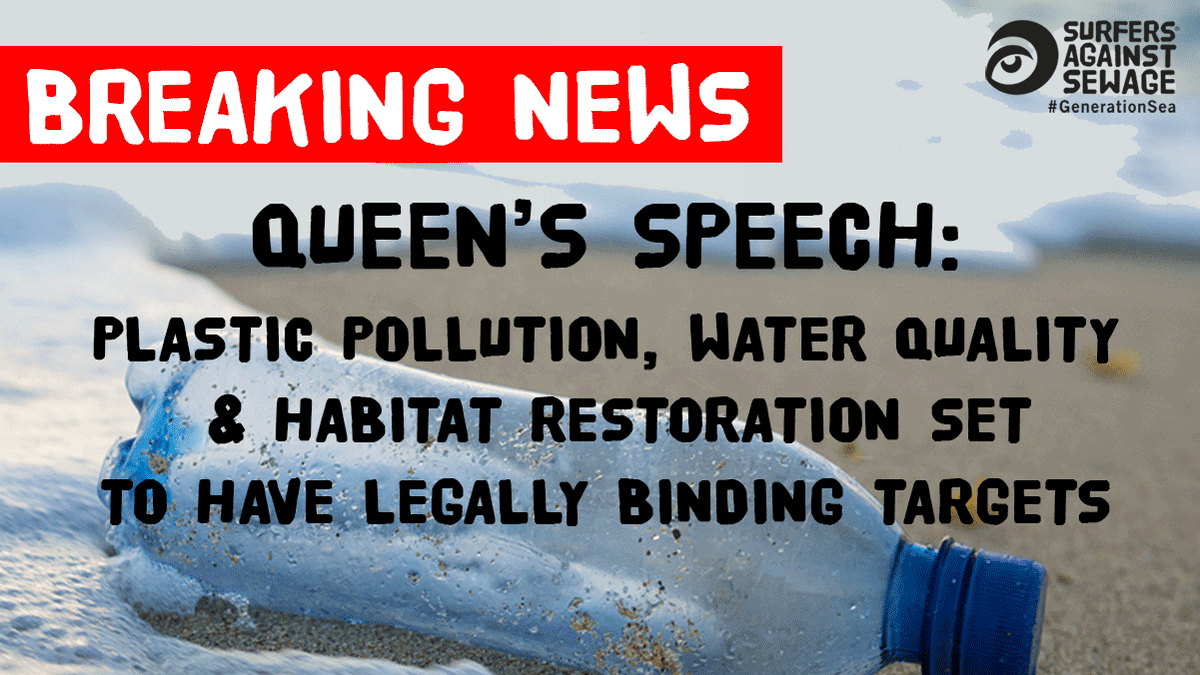 BREAKING NEWS

SURFERS AGAINST SEWAGE
#GenerationSea

QUEEN'S SPEECH:
PLASTIC POLLUTION, WATER QUALITY & HABITAT RESTORATION SET TO HAVE LEGALLY BINDING TARGETS